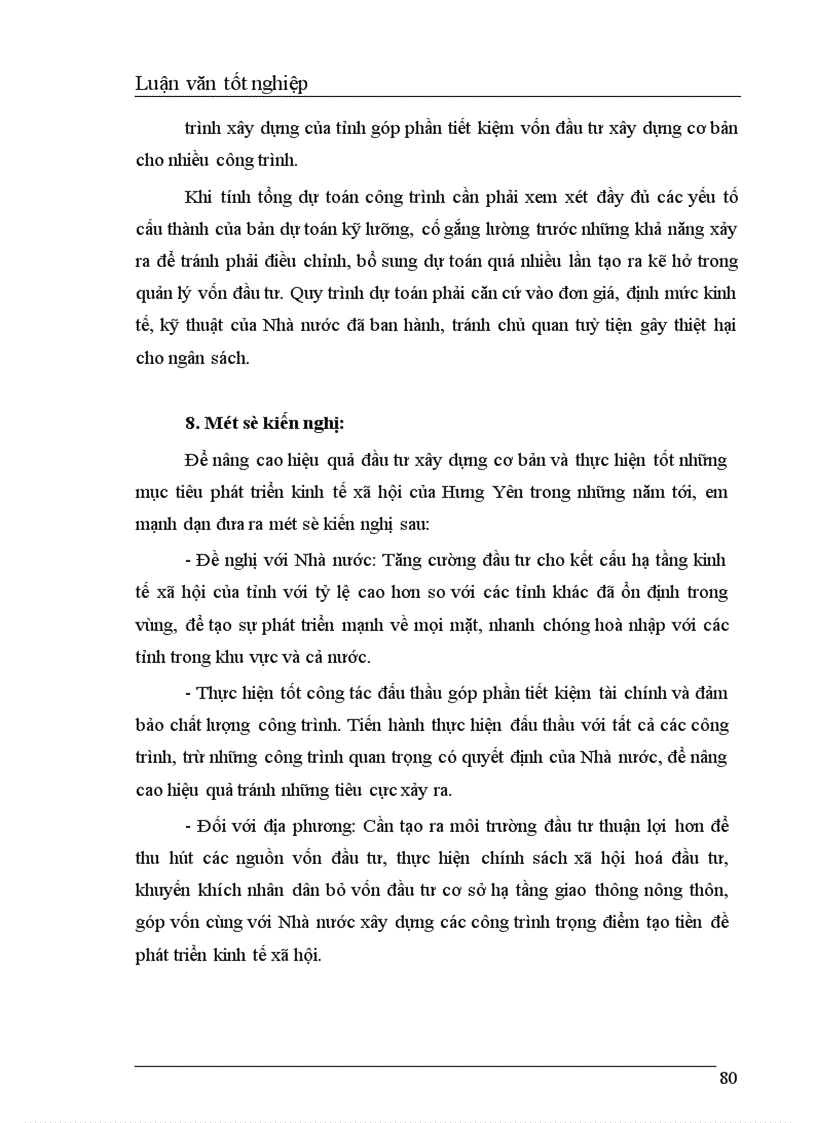 Luận văn tốt nghiệp

trình xây dựng của tỉnh góp phần tiết kiệm vốn đầu tư xây dựng cơ bản cho nhiều công trình.

Khi tính tổng dự toán công trình cần phải xem xét đầy đủ các yếu tố cấu thành của bản dự toán kỹ lưỡng, cố gắng lường trước những khả năng xảy ra để tránh phải điều chỉnh, bổ sung dự toán quá nhiều lần tạo ra kẽ hở trong quản lý vốn đầu tư. Quy trình dự toán phải căn cứ vào đơn giá, định mức kinh tế, kỹ thuật của Nhà nước đã ban hành, tránh chủ quan tuỳ tiện gây thiệt hại cho ngân sách.

8. Mét sè kiến nghị:

Để nâng cao hiệu quả đầu tư xây dựng cơ bản và thực hiện tốt những mục tiêu phát triển kinh tế xã hội của Hưng Yên trong những năm tới, em mạnh dạn đưa ra mét sè kiến nghị sau:

- Đề nghị với Nhà nước: Tăng cường đầu tư cho kết cấu hạ tầng kinh tế xã hội của tỉnh với tỷ lệ cao hơn so với các tỉnh khác đã ổn định trong vùng, để tạo sự phát triển mạnh về mọi mặt, nhanh chóng hoà nhập với các tỉnh trong khu vực và cả nước.

- Thực hiện tốt công tác đấu thầu góp phần tiết kiệm tài chính và đảm bảo chất lượng công trình. Tiến hành thực hiện đấu thầu với tất cả các công trình, trừ những công trình quan trọng có quyết định của Nhà nước, để nâng cao hiệu quả tránh những tiêu cực xảy ra.

- Đối với địa phương: Cần tạo ra môi trường đầu tư thuận lợi hơn để thu hút các nguồn vốn đầu tư, thực hiện chính sách xã hội hoá đầu tư, khuyến khích nhân dân bỏ vốn đầu tư cơ sở hạ tầng giao thông nông thôn, góp vốn cùng với Nhà nước xây dựng các công trình trọng điểm tạo tiền đề phát triển kinh tế xã hội.

80